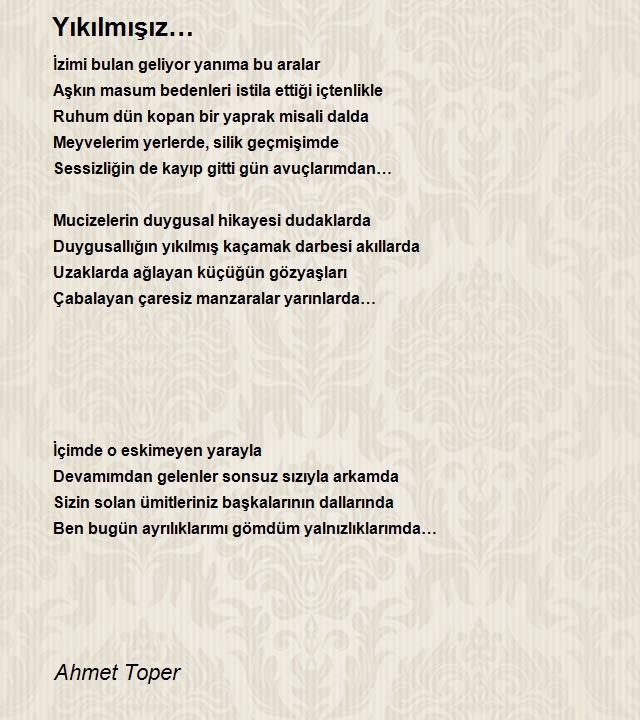 Yıkılmışız…

İzimi bulan geliyor yanıma bu aralar
Aşkın masum bedenleri istila ettiği içtenlikle
Ruhum dün kopan bir yaprak misali dalda
Meyvelerim yerlerde, silik geçmişimde
Sessizliğin de kayıp gitti gün avuçlarımdan…

Mucizelerin duygusal hikayesi dudaklarda
Duygusallığın yıkılmış kaçamak darbesi akıllarda
Uzaklarda ağlayan küçüğün gözyaşları
Çabalayan çaresiz manzaralar yarınlarda…

İçimde o eskimeyen yarayla
Devamımdan gelenler sonsuz sızıyla arkamda
Sizin solan ümitleriniz başkalarının dallarında
Ben bugün ayrılıklarımı gömdüm yalnızlıklarımda…

Ahmet Toper